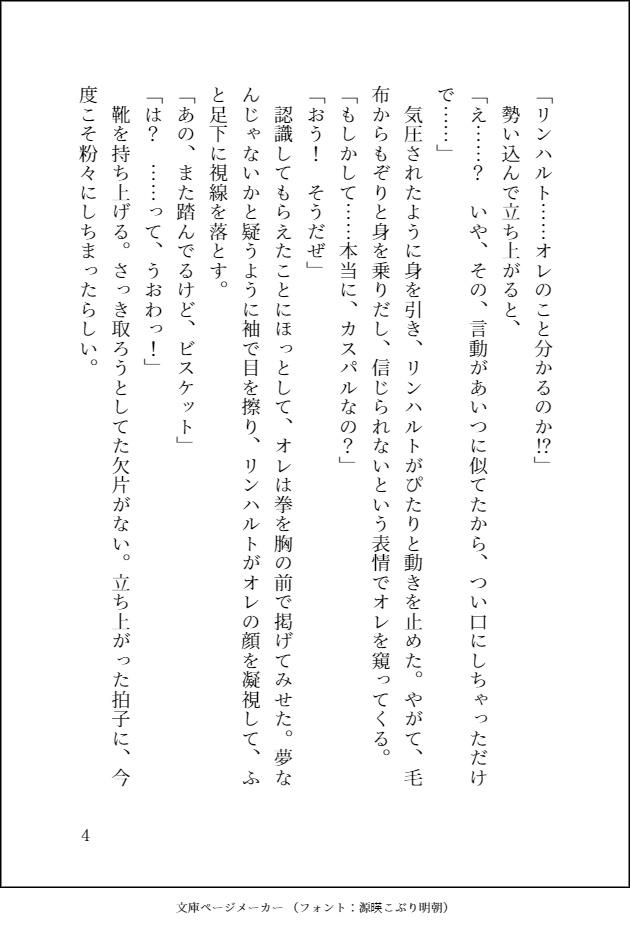 「リンハルト……オレのこと分かるのか⁉」

勢い込んで立ち上がると、

「え……?　いや、その、言動があいつに似てたから、つい口にしちゃっただけで……」

気圧されたように身を引き、リンハルトがぴたりと動きを止めた。やがて、毛布からもぞりと身を乗りだし、信じられないという表情でオレを窺ってくる。

「もしかして……本当に、カスパルなの?」

「おう！　そうだぜ」

認識してもらえたことにほっとして、オレは拳を胸の前で掲げてみせた。夢なんじゃないかと疑うように袖で目を擦り、リンハルトがオレの顔を凝視して、ふと足下に視線を落とす。

「あの、また踏んでるけど、ビスケット」

「は?　……って、うおわっ！」

靴を持ち上げる。さっき取ろうとしてた欠片がない。立ち上がった拍子に、今度こそ粉々にしちまったらしい。

4

文庫ページメーカー（フォント：源暎こぶり明朝）